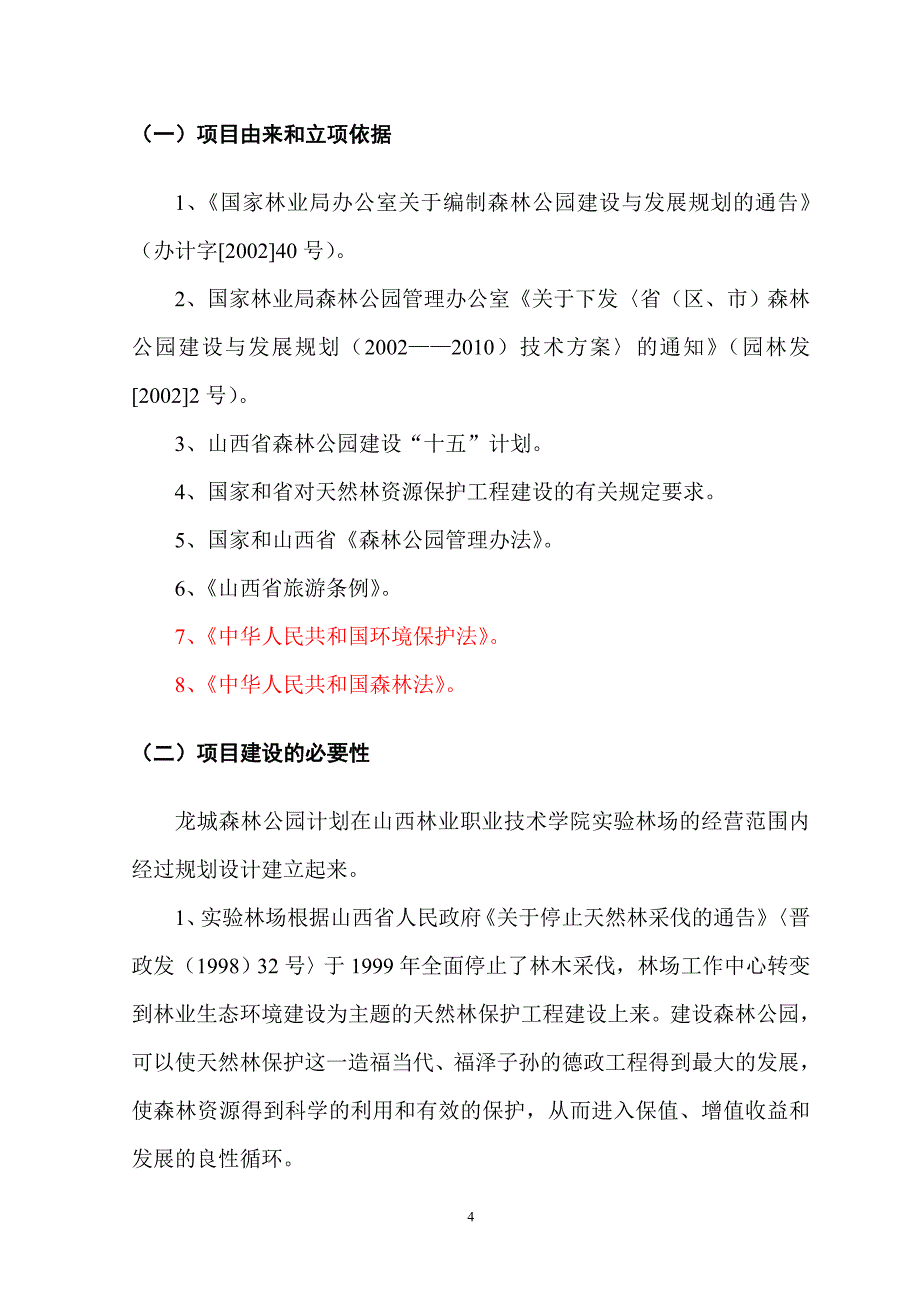 （一）项目由来和立项依据

1、《国家林业局办公室关于编制森林公园建设与发展规划的通告》（办计字[2002]40 号）。

2、国家林业局森林公园管理办公室《关于下发〈省（区、市）森林公园建设与发展规划（2002——2010）技术方案〉的通知》（园林发[2002]2 号）。

3、山西省森林公园建设“十五”计划。

4、国家和省对天然林资源保护工程建设的有关规定要求。

5、国家和山西省《森林公园管理办法》。

6、《山西省旅游条例》。

7、《中华人民共和国环境保护法》。

8、《中华人民共和国森林法》。

（二）项目建设的必要性

龙城森林公园计划在山西林业职业技术学院实验林场的经营范围内经过规划设计建立起来。

1、实验林场根据山西省人民政府《关于停止天然林采伐的通告》〈晋政发（1998）32 号〉于 1999 年全面停止了林木采伐，林场工作中心转变到林业生态环境建设为主题的天然林保护工程建设上来。建设森林公园，可以使天然林保护这一造福当代、福泽子孙的德政工程得到最大的发展，使森林资源得到科学的利用和有效的保护，从而进入保值、增值收益和发展的良性循环。

4